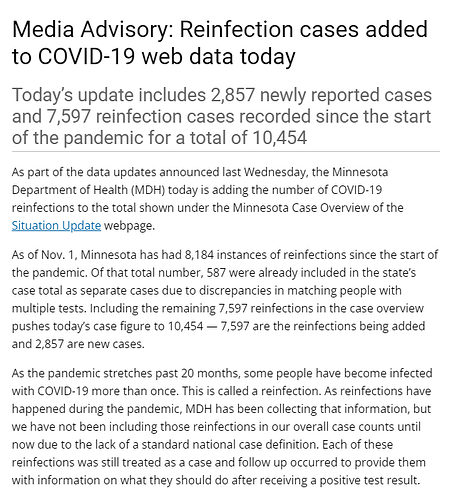 Media Advisory: Reinfection cases added to COVID-19 web data today

Today's update includes 2,857 newly reported cases and 7,597 reinfection cases recorded since the start of the pandemic for a total of 10,454

As part of the data updates announced last Wednesday, the Minnesota Department of Health (MDH) today is adding the number of COVID-19 reinfections to the total shown under the Minnesota Case Overview of the Situation Update webpage.

As of Nov. 1, Minnesota has had 8,184 instances of reinfections since the start of the pandemic. Of that total number, 587 were already included in the state's case total as separate cases due to discrepancies in matching people with multiple tests. Including the remaining 7,597 reinfections in the case overview pushes today's case figure to 10,454 — 7,597 are the reinfections being added and 2,857 are new cases.

As the pandemic stretches past 20 months, some people have become infected with COVID-19 more than once. This is called a reinfection. As reinfections have happened during the pandemic, MDH has been collecting that information, but we have not been including those reinfections in our overall case counts until now due to the lack of a standard national case definition. Each of these reinfections was still treated as a case and follow up occurred to provide them with information on what they should do after receiving a positive test result.